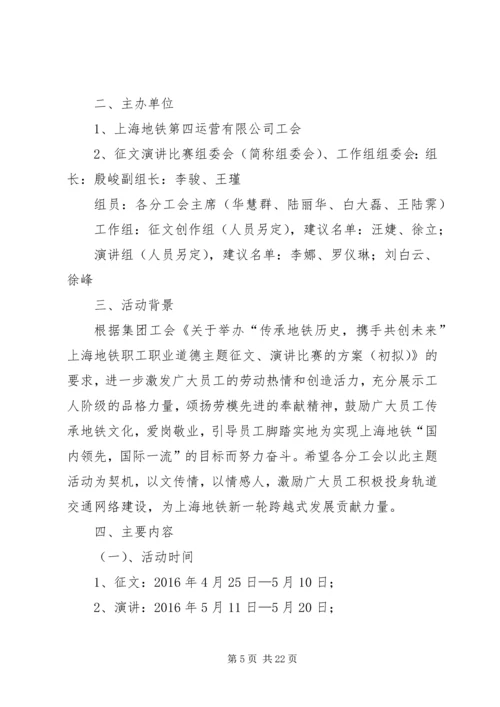 二、主办单位

1、上海地铁第四运营有限公司工会

2、征文演讲比赛组委会（简称组委会）、工作组组委会：组长：殷峻副组长：李骏、王瑾

组员：各分工会主席（华慧群、陆丽华、白大磊、王陆霁）

工作组：征文创作组（人员另定），建议名单：汪婕、徐立；

演讲组（人员另定），建议名单：李娜、罗仪琳；刘白云、徐峰

三、活动背景

根据集团工会《关于举办“传承地铁历史，携手共创未来”上海地铁职工职业道德主题征文、演讲比赛的方案（初拟）》的要求，进一步激发广大员工的劳动热情和创造活力，充分展示工人阶级的品格力量，颂扬劳模先进的奉献精神，鼓励广大员工传承地铁文化，爱岗敬业，引导员工脚踏实地为实现上海地铁“国内领先，国际一流”的目标而努力奋斗。希望各分工会以此主题活动为契机，以文传情，以情感人，激励广大员工积极投身轨道交通网络建设，为上海地铁新一轮跨越式发展贡献力量。

四、主要内容

（一）、活动时间

1、征文：2016 年 4 月 25 日—5 月 10 日；

2、演讲：2016 年 5 月 11 日—5 月 20 日；

第 5 页 共 22 页